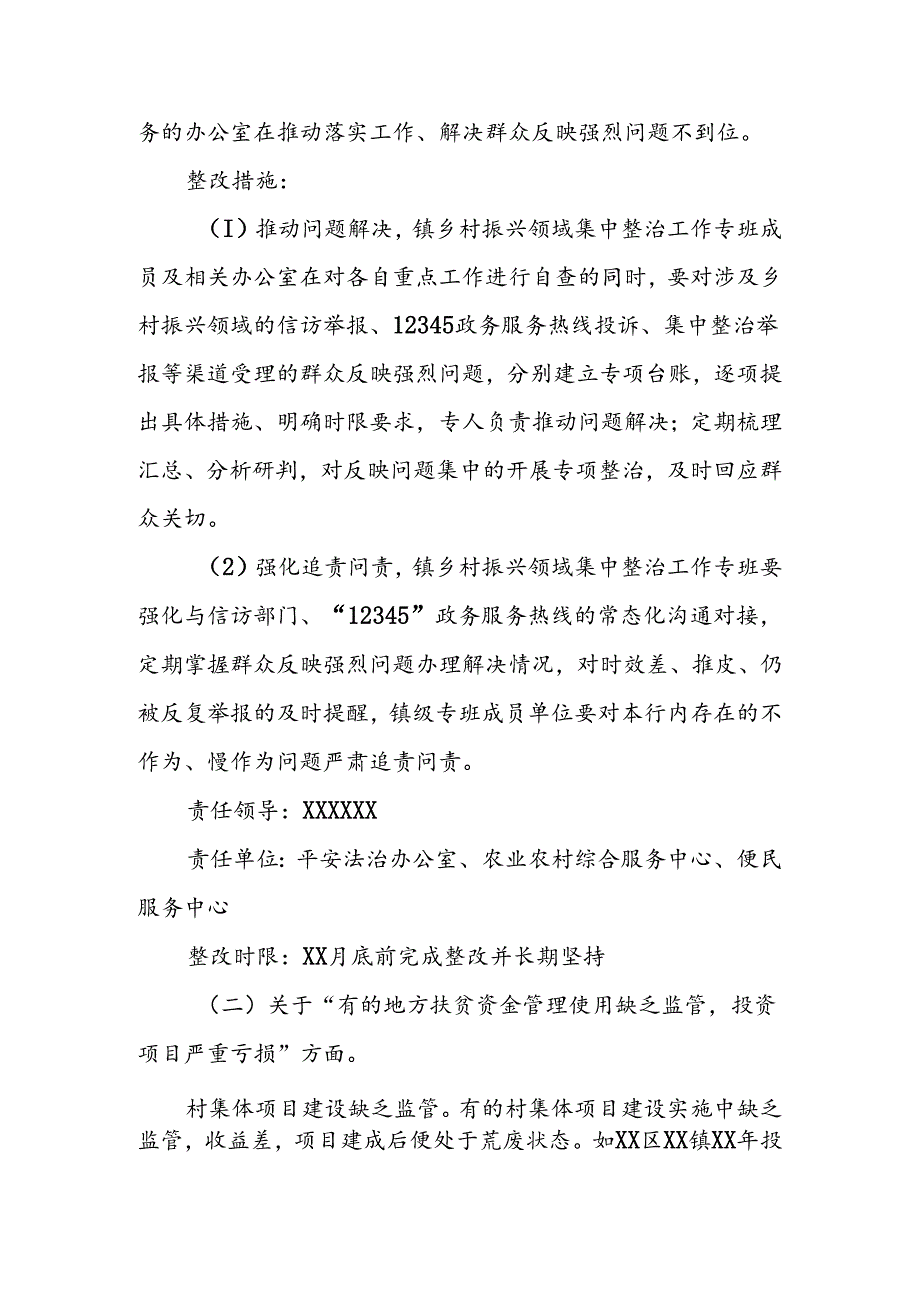 务的办公室在推动落实工作、解决群众反映强烈问题不到位。

整改措施：

（I）推动问题解决，镇乡村振兴领域集中整治工作专班成员及相关办公室在对各自重点工作进行自查的同时，要对涉及乡村振兴领域的信访举报、12345政务服务热线投诉、集中整治举报等渠道受理的群众反映强烈问题，分别建立专项台账，逐项提出具体措施、明确时限要求，专人负责推动问题解决；定期梳理汇总、分析研判，对反映问题集中的开展专项整治，及时回应群众关切。

（2）强化追责问责，镇乡村振兴领域集中整治工作专班要强化与信访部门、“12345”政务服务热线的常态化沟通对接，定期掌握群众反映强烈问题办理解决情况，对时效差、推皮、仍被反复举报的及时提醒，镇级专班成员单位要对本行内存在的不作为、慢作为问题严肃追责问责。

责任领导：XXXXXX

责任单位：平安法治办公室、农业农村综合服务中心、便民服务中心

整改时限：XX月底前完成整改并长期坚持

（二）关于“有的地方扶贫资金管理使用缺乏监管，投资项目严重亏损”方面。

村集体项目建设缺乏监管。有的村集体项目建设实施中缺乏监管，收益差，项目建成后便处于荒废状态。如XX区XX镇XX年投